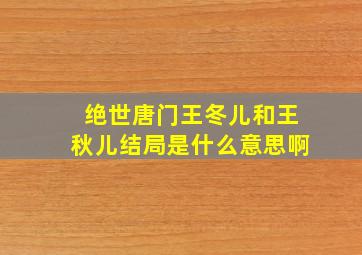 绝世唐门王冬儿和王秋儿结局是什么意思啊